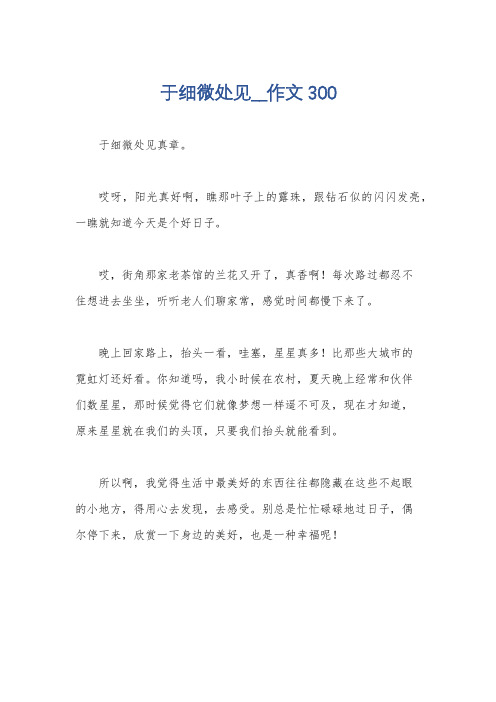 于细微处见__作文 300

于细微处见真章。

哎呀，阳光真好啊，瞧那叶子上的露珠，跟钻石似的闪闪发亮，一瞧就知道今天是个好日子。

哎，街角那家老茶馆的兰花又开了，真香啊！每次路过都忍不住想进去坐坐，听听老人们聊家常，感觉时间都慢下来了。

晚上回家路上，抬头一看，哇塞，星星真多！比那些大城市的霓虹灯还好看。你知道吗，我小时候在农村，夏天晚上经常和伙伴们数星星，那时候觉得它们就像梦想一样遥不可及，现在才知道，原来星星就在我们的头顶，只要我们抬头就能看到。

所以啊，我觉得生活中最美好的东西往往都隐藏在这些不起眼的小地方，得用心去发现，去感受。别总是忙忙碌碌地过日子，偶尔停下来，欣赏一下身边的美好，也是一种幸福呢！